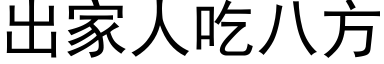 出家人吃八方